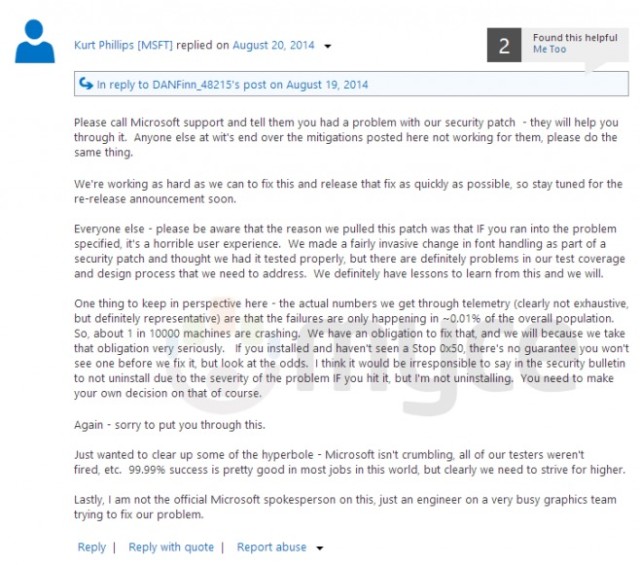 Kurt Phillips [MSFT] replied on August 20, 2014

2 Found this helpful
Me Too

In reply to DANFinn_48215's post on August 19, 2014

Please call Microsoft support and tell them you had a problem with our security patch - they will help you through it. Anyone else at wit's end over the mitigations posted here not working for them, please do the same thing.

We're working as hard as we can to fix this and release that fix as quickly as possible, so stay tuned for the re-release announcement soon.

Everyone else - please be aware that the reason we pulled this patch was that IF you ran into the problem specified, it's a horrible user experience. We made a fairly invasive change in font handling as part of a security patch and thought we had it tested properly, but there are definitely problems in our test coverage and design process that we need to address. We definitely have lessons to learn from this and we will.

One thing to keep in perspective here - the actual numbers we get through telemetry (clearly not exhaustive, but definitely representative) are that the failures are only happening in ~0.01% of the overall population. So, about 1 in 10000 machines are crashing. We have an obligation to fix that, and we will because we take that obligation very seriously. If you installed and haven't seen a Stop 0x50, there's no guarantee you won't see one before we fix it, but look at the odds. I think it would be irresponsible to say in the security bulletin to not uninstall due to the severity of the problem IF you hit it, but I'm not uninstalling. You need to make your own decision on that of course.

Again - sorry to put you through this.

Just wanted to clear up some of the hyperbole - Microsoft isn't crumbling, all of our testers weren't fired, etc. 99.99% success is pretty good in most jobs in this world, but clearly we need to strive for higher.

Lastly, I am not the official Microsoft spokesperson on this, just an engineer on a very busy graphics team trying to fix our problem.

Reply | Reply with quote | Report abuse